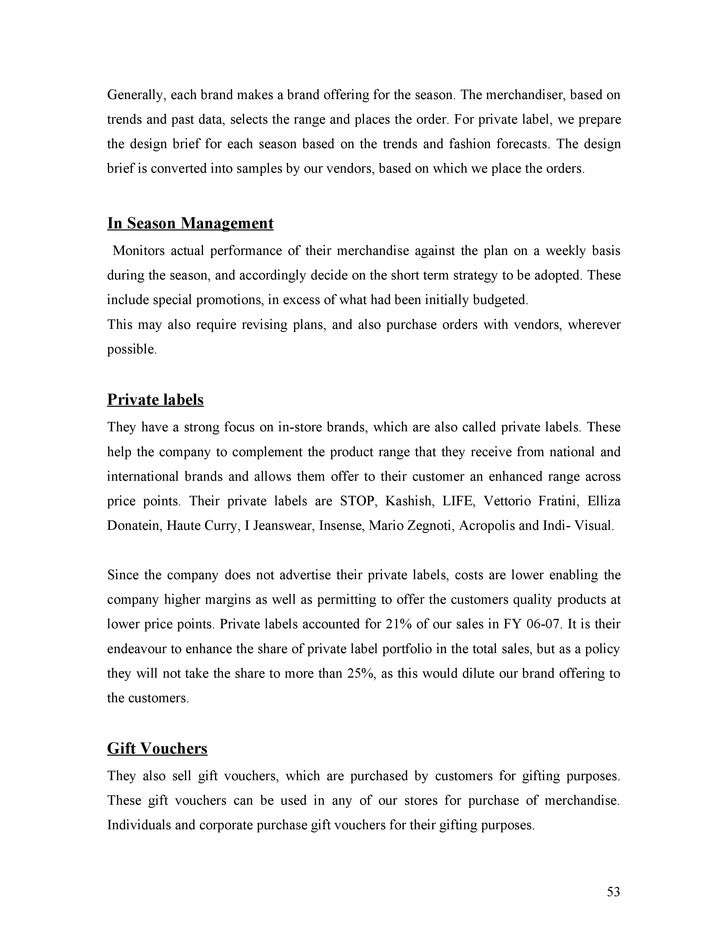 Generally, each brand makes a brand offering for the season. The merchandiser, based on trends and past data, selects the range and places the order. For private label, we prepare the design brief for each season based on the trends and fashion forecasts. The design brief is converted into samples by our vendors, based on which we place the orders.

In Season Management

Monitors actual performance of their merchandise against the plan on a weekly basis during the season, and accordingly decide on the short term strategy to be adopted. These include special promotions, in excess of what had been initially budgeted.
This may also require revising plans, and also purchase orders with vendors, wherever possible.

Private labels

They have a strong focus on in-store brands, which are also called private labels. These help the company to complement the product range that they receive from national and international brands and allows them offer to their customer an enhanced range across price points. Their private labels are STOP, Kashish, LIFE, Vettorio Fratini, Elliza Donatein, Haute Curry, I Jeanswear, Insense, Mario Zegnoti, Acropolis and Indi- Visual.

Since the company does not advertise their private labels, costs are lower enabling the company higher margins as well as permitting to offer the customers quality products at lower price points. Private labels accounted for 21% of our sales in FY 06-07. It is their endeavour to enhance the share of private label portfolio in the total sales, but as a policy they will not take the share to more than 25%, as this would dilute our brand offering to the customers.

Gift Vouchers

They also sell gift vouchers, which are purchased by customers for gifting purposes. These gift vouchers can be used in any of our stores for purchase of merchandise. Individuals and corporate purchase gift vouchers for their gifting purposes.

53